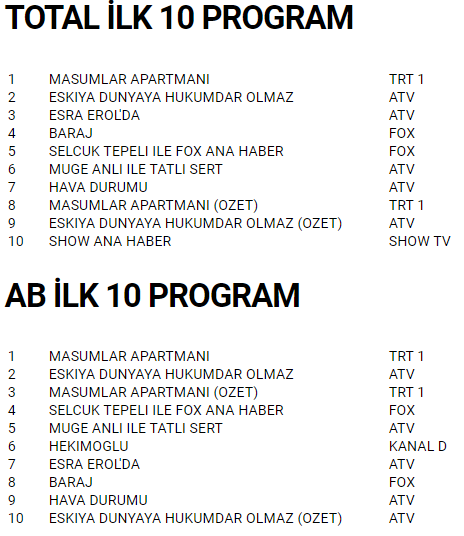 TOTAL İLK 10 PROGRAM

| | | |
|---|---|---|
| 1 | MASUMLAR APARTMANI | TRT 1 |
| 2 | ESKIYA DUNYAYA HUKUMDAR OLMAZ | ATV |
| 3 | ESRA EROL'DA | ATV |
| 4 | BARAJ | FOX |
| 5 | SELCUK TEPELI ILE FOX ANA HABER | FOX |
| 6 | MUGE ANLI ILE TATLI SERT | ATV |
| 7 | HAVA DURUMU | ATV |
| 8 | MASUMLAR APARTMANI (OZET) | TRT 1 |
| 9 | ESKIYA DUNYAYA HUKUMDAR OLMAZ (OZET) | ATV |
| 10 | SHOW ANA HABER | SHOW TV |

AB İLK 10 PROGRAM

| | | |
|---|---|---|
| 1 | MASUMLAR APARTMANI | TRT 1 |
| 2 | ESKIYA DUNYAYA HUKUMDAR OLMAZ | ATV |
| 3 | MASUMLAR APARTMANI (OZET) | TRT 1 |
| 4 | SELCUK TEPELI ILE FOX ANA HABER | FOX |
| 5 | MUGE ANLI ILE TATLI SERT | ATV |
| 6 | HEKIMOGLU | KANAL D |
| 7 | ESRA EROL'DA | ATV |
| 8 | BARAJ | FOX |
| 9 | HAVA DURUMU | ATV |
| 10 | ESKIYA DUNYAYA HUKUMDAR OLMAZ (OZET) | ATV |